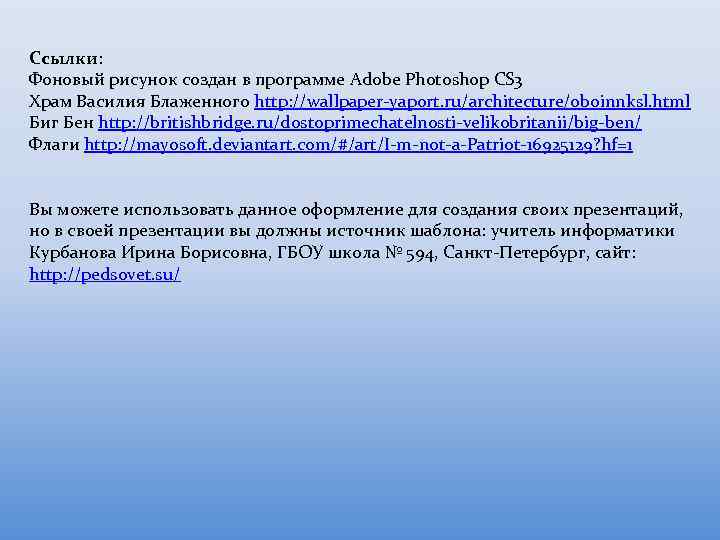 Ссылки:
Фоновый рисунок создан в программе Adobe Photoshop CS3
Храм Василия Блаженного http://wallpaper-yaport.ru/architecture/oboinnksl.html
Биг Бен http://britishbridge.ru/dostoprimechatelnosti-velikobritanii/big-ben/
Флаги http://mayosoft.deviantart.com/#/art/I-m-not-a-Patriot-16925129?hf=1

Вы можете использовать данное оформление для создания своих презентаций, но в своей презентации вы должны источник шаблона: учитель информатики Курбанова Ирина Борисовна, ГБОУ школа № 594, Санкт-Петербург, сайт: http://pedsovet.su/